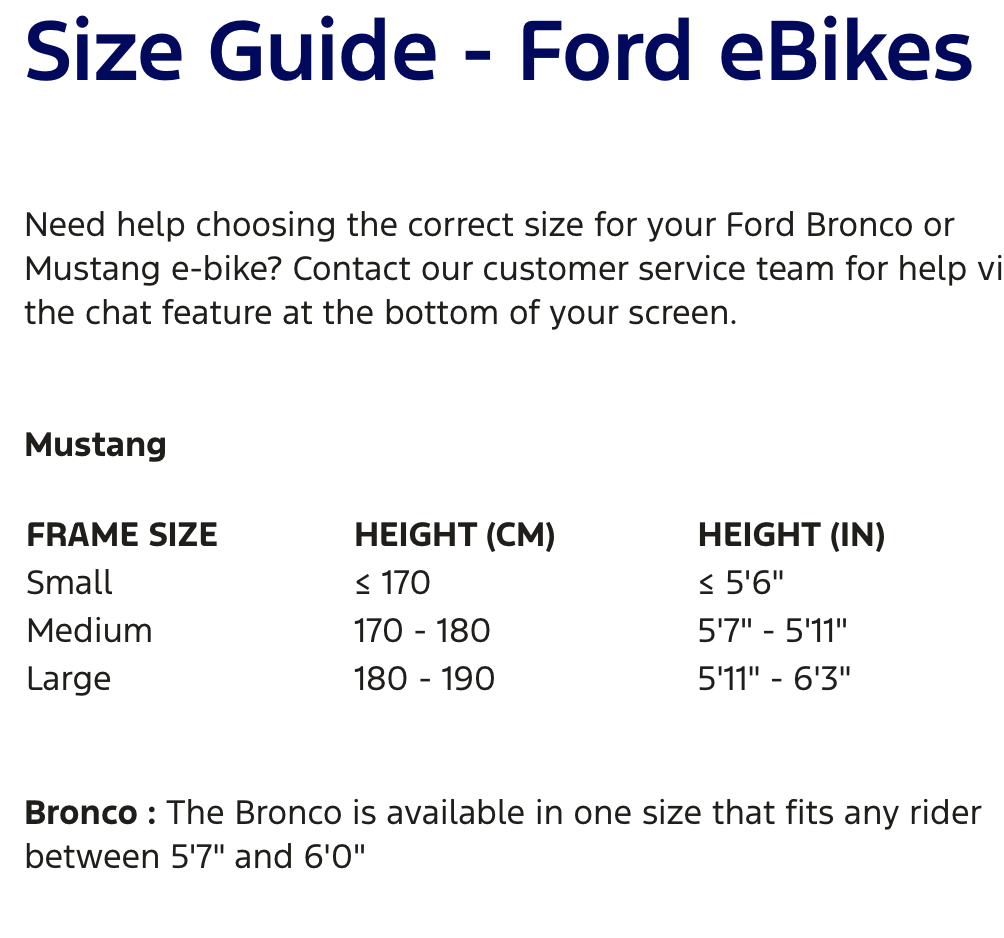 Size Guide - Ford eBikes

Need help choosing the correct size for your Ford Bronco or Mustang e-bike? Contact our customer service team for help vi the chat feature at the bottom of your screen.

Mustang

| FRAME SIZE | HEIGHT (CM) | HEIGHT (IN) |
|---|---|---|
| Small | ≤ 170 | ≤ 5'6" |
| Medium | 170 - 180 | 5'7" - 5'11" |
| Large | 180 - 190 | 5'11" - 6'3" |

Bronco : The Bronco is available in one size that fits any rider between 5'7" and 6'0"